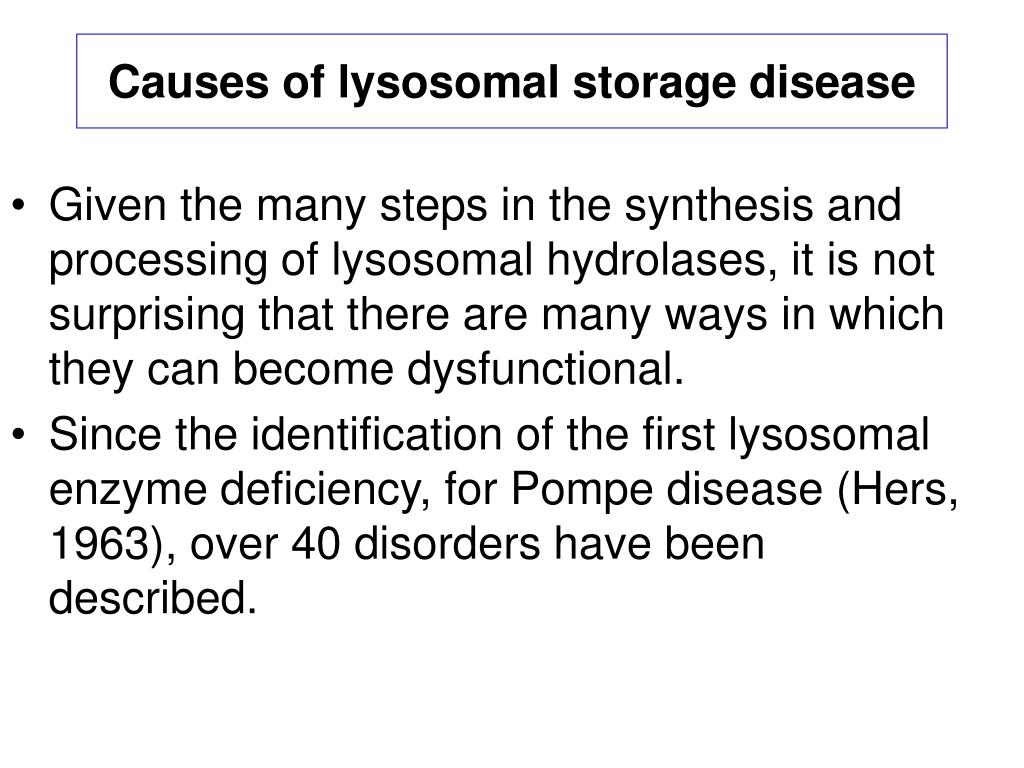 Causes of lysosomal storage disease

• Given the many steps in the synthesis and processing of lysosomal hydrolases, it is not surprising that there are many ways in which they can become dysfunctional.

• Since the identification of the first lysosomal enzyme deficiency, for Pompe disease (Hers, 1963), over 40 disorders have been described.